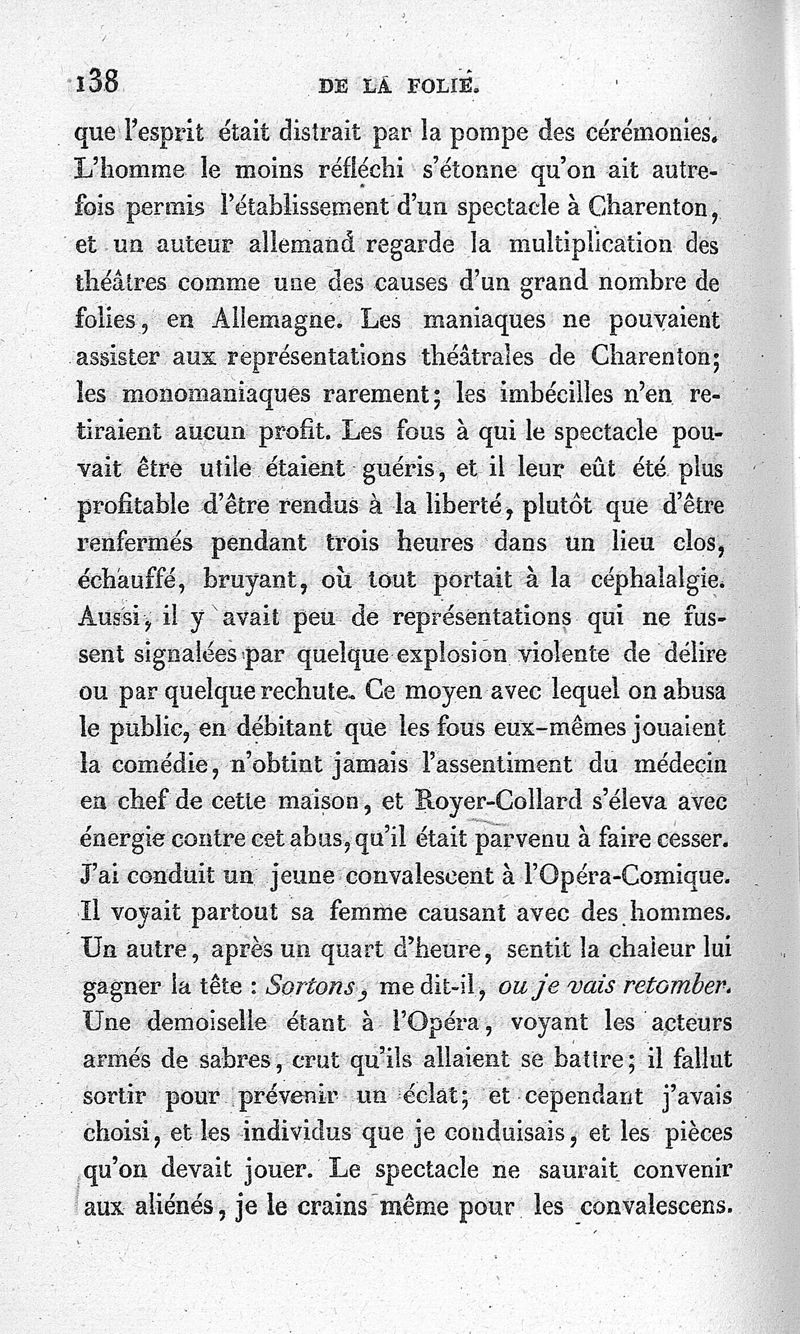 138 DE LA FOLIE.

que l'esprit était distrait par la pompe des cérémonies. L'homme le moins réfléchi s'étonne qu'on ait autrefois permis l'établissement d'un spectacle à Charenton, et un auteur allemand regarde la multiplication des théâtres comme une des causes d'un grand nombre de folies, en Allemagne. Les maniaques ne pouvaient assister aux représentations théâtrales de Charenton; les monomaniaques rarement; les imbécilles n'en retiraient aucun profit. Les fous à qui le spectacle pouvait être utile étaient guéris, et il leur eût été plus profitable d'être rendus à la liberté, plutôt que d'être renfermés pendant trois heures dans un lieu clos, échauffé, bruyant, où tout portait à la céphalalgie. Aussi, il y avait peu de représentations qui ne fussent signalées par quelque explosion violente de délire ou par quelque rechute. Ce moyen avec lequel on abusa le public, en débitant que les fous eux-mêmes jouaient la comédie, n'obtint jamais l'assentiment du médecin en chef de cette maison, et Royer-Collard s'éleva avec énergie contre cet abus, qu'il était parvenu à faire cesser. J'ai conduit un jeune convalescent à l'Opéra-Comique. Il voyait partout sa femme causant avec des hommes. Un autre, après un quart d'heure, sentit la chaleur lui gagner la tête : Sortons, me dit-il, ou je vais retomber. Une demoiselle étant à l'Opéra, voyant les acteurs armés de sabres, crut qu'ils allaient se battre; il fallut sortir pour prévenir un éclat; et cependant j'avais choisi, et les individus que je conduisais, et les pièces qu'on devait jouer. Le spectacle ne saurait convenir aux aliénés, je le crains même pour les convalescens.